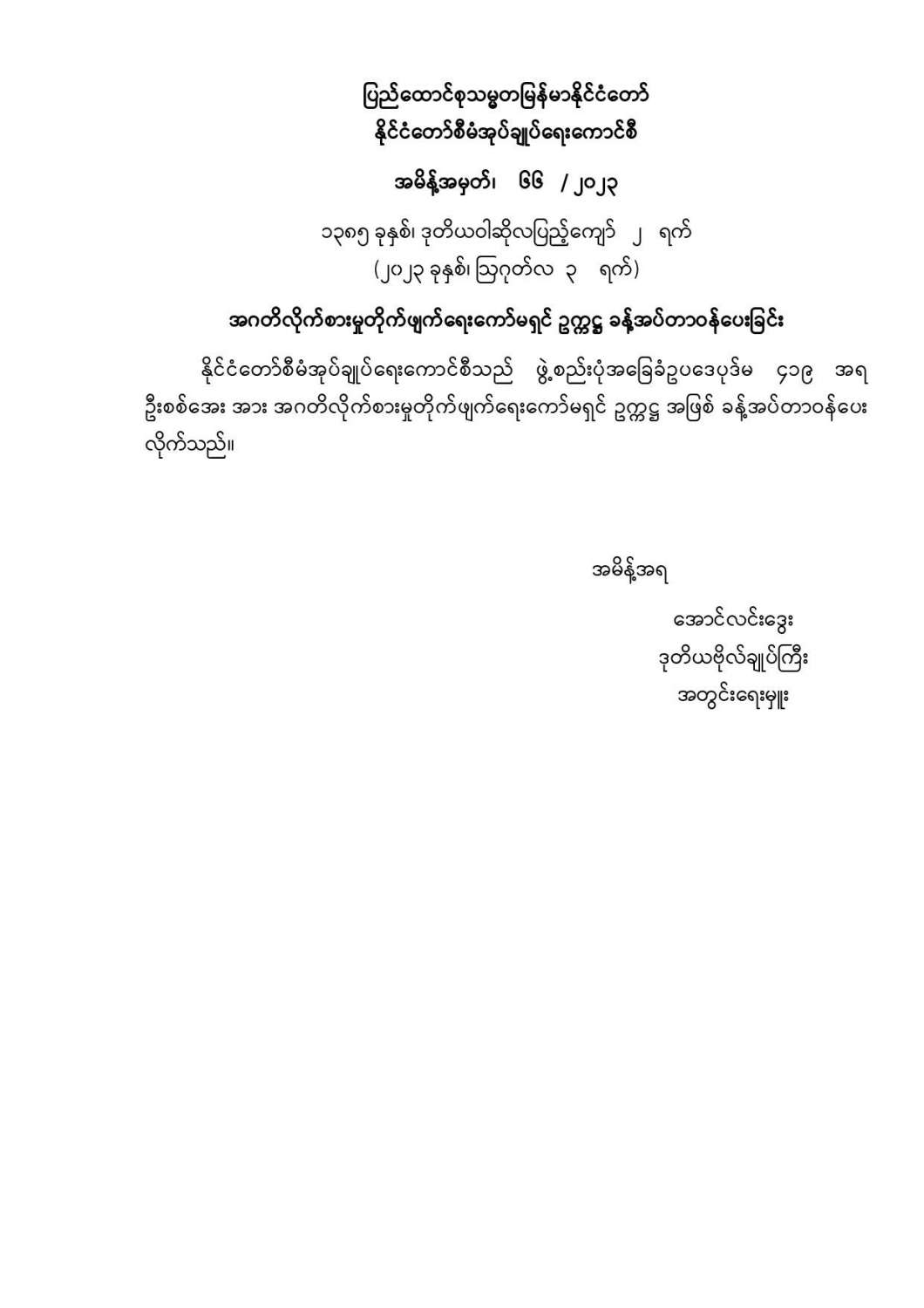 ပြည်ထောင်စုသမ္မတမြန်မာနိုင်ငံတော်
နိုင်ငံတော်စီမံအုပ်ချုပ်ရေးကောင်စီ

အမိန့်အမှတ်၊ ၆၆ / ၂၀၂၃

၁၃၈၅ ခုနှစ်၊ ဒုတိယဝါဆိုလပြည့်ကျော် ၂ ရက်
(၂၀၂၃ ခုနှစ်၊ ဩဂုတ်လ ၃ ရက်)

အဂတိလိုက်စားမှုတိုက်ဖျက်ရေးကော်မရှင် ဥက္ကဋ္ဌ ခန့်အပ်တာဝန်ပေးခြင်း

နိုင်ငံတော်စီမံအုပ်ချုပ်ရေးကောင်စီသည် ဖွဲ့စည်းပုံအခြေခံဥပဒေပုဒ်မ ၄၁၉ အရ ဦးစစ်အေး အား အဂတိလိုက်စားမှုတိုက်ဖျက်ရေးကော်မရှင် ဥက္ကဋ္ဌ အဖြစ် ခန့်အပ်တာဝန်ပေးလိုက်သည်။

အမိန့်အရ

အောင်လင်းဒွေး
ဒုတိယဗိုလ်ချုပ်ကြီး
အတွင်းရေးမှူး